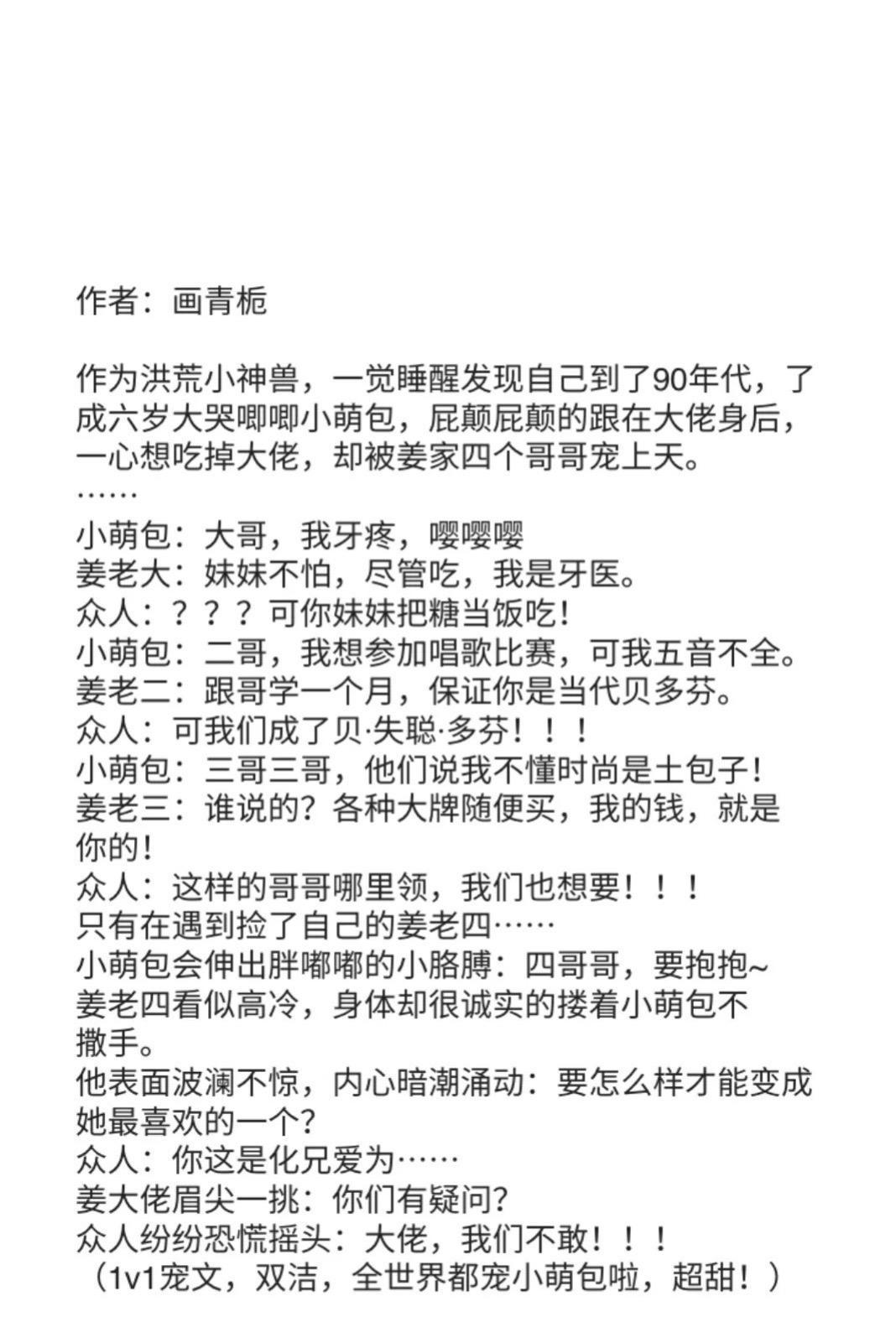 作者：画青栀

作为洪荒小神兽，一觉睡醒发现自己到了90年代，了成六岁大哭唧唧小萌包，屁颠屁颠的跟在大佬身后，一心想吃掉大佬，却被姜家四个哥哥宠上天。
……
小萌包：大哥，我牙疼，嘤嘤嘤
姜老大：妹妹不怕，尽管吃，我是牙医。
众人：？？？可你妹妹把糖当饭吃！
小萌包：二哥，我想参加唱歌比赛，可我五音不全。
姜老二：跟哥学一个月，保证你是当代贝多芬。
众人：可我们成了贝·失聪·多芬！！！
小萌包：三哥三哥，他们说我不懂时尚是土包子！
姜老三：谁说的？各种大牌随便买，我的钱，就是你的！
众人：这样的哥哥哪里领，我们也想要！！！
只有在遇到捡了自己的姜老四……
小萌包会伸出胖嘟嘟的小胳膊：四哥哥，要抱抱~
姜老四看似高冷，身体却很诚实的搂着小萌包不撒手。
他表面波澜不惊，内心暗潮涌动：要怎么样才能变成她最喜欢的一个？
众人：你这是化兄爱为……
姜大佬眉尖一挑：你们有疑问？
众人纷纷恐慌摇头：大佬，我们不敢！！！
（1v1宠文，双洁，全世界都宠小萌包啦，超甜！）